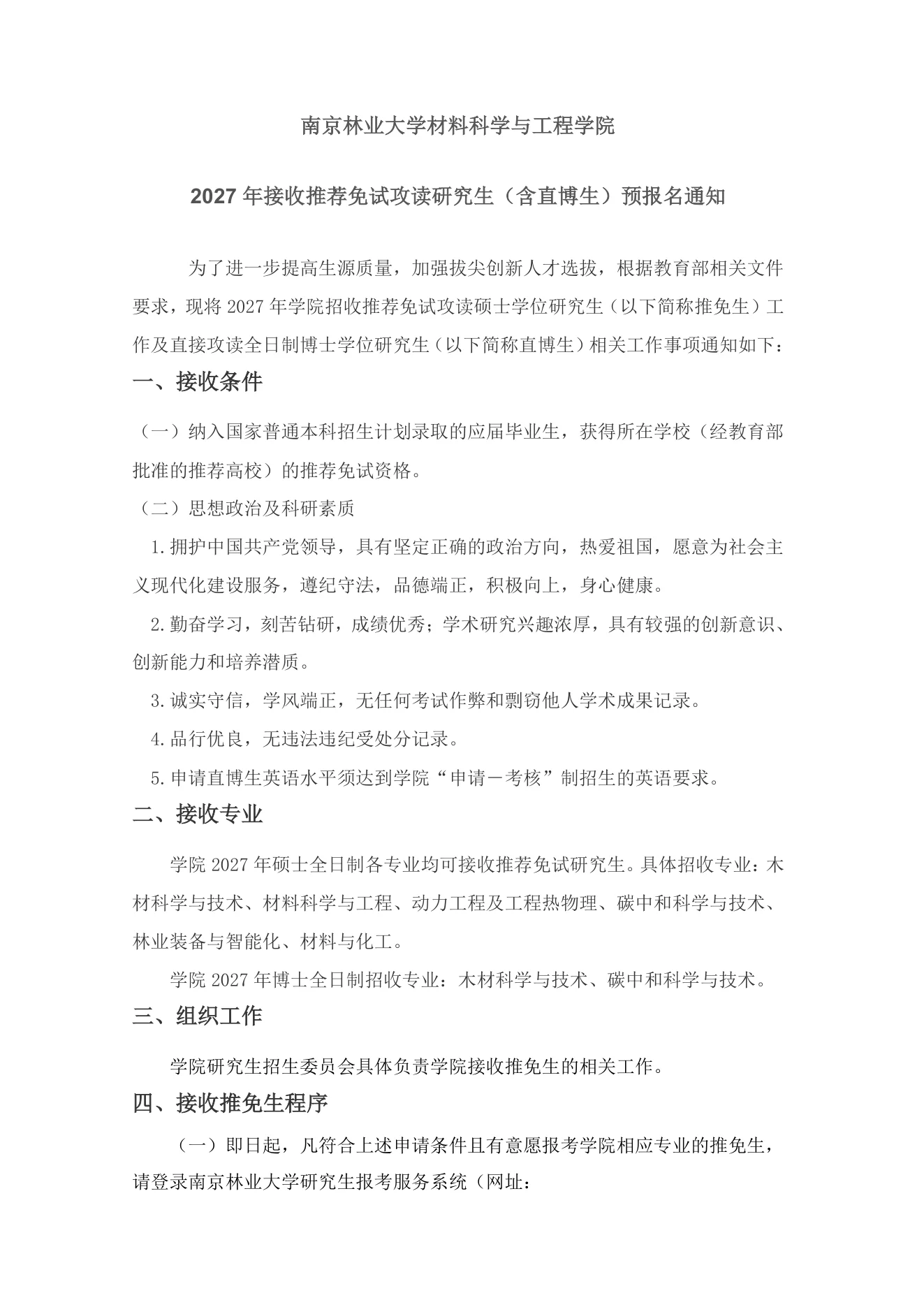 南京林业大学材料科学与工程学院

2027 年接收推荐免试攻读研究生（含直博生）预报名通知

为了进一步提高生源质量，加强拔尖创新人才选拔，根据教育部相关文件要求，现将 2027 年学院招收推荐免试攻读硕士学位研究生（以下简称推免生）工作及直接攻读全日制博士学位研究生（以下简称直博生）相关工作事项通知如下：

一、接收条件

（一）纳入国家普通本科招生计划录取的应届毕业生，获得所在学校（经教育部批准的推荐高校）的推荐免试资格。

（二）思想政治及科研素质

1.拥护中国共产党领导，具有坚定正确的政治方向，热爱祖国，愿意为社会主义现代化建设服务，遵纪守法，品德端正，积极向上，身心健康。

2.勤奋学习，刻苦钻研，成绩优秀；学术研究兴趣浓厚，具有较强的创新意识、创新能力和培养潜质。

3.诚实守信，学风端正，无任何考试作弊和剽窃他人学术成果记录。

4.品行优良，无违法违纪受处分记录。

5.申请直博生英语水平须达到学院“申请－考核”制招生的英语要求。

二、接收专业

学院 2027 年硕士全日制各专业均可接收推荐免试研究生。具体招收专业：木材科学与技术、材料科学与工程、动力工程及工程热物理、碳中和科学与技术、林业装备与智能化、材料与化工。

学院 2027 年博士全日制招收专业：木材科学与技术、碳中和科学与技术。

三、组织工作

学院研究生招生委员会具体负责学院接收推免生的相关工作。

四、接收推免生程序

（一）即日起，凡符合上述申请条件且有意愿报考学院相应专业的推免生，请登录南京林业大学研究生报考服务系统（网址：